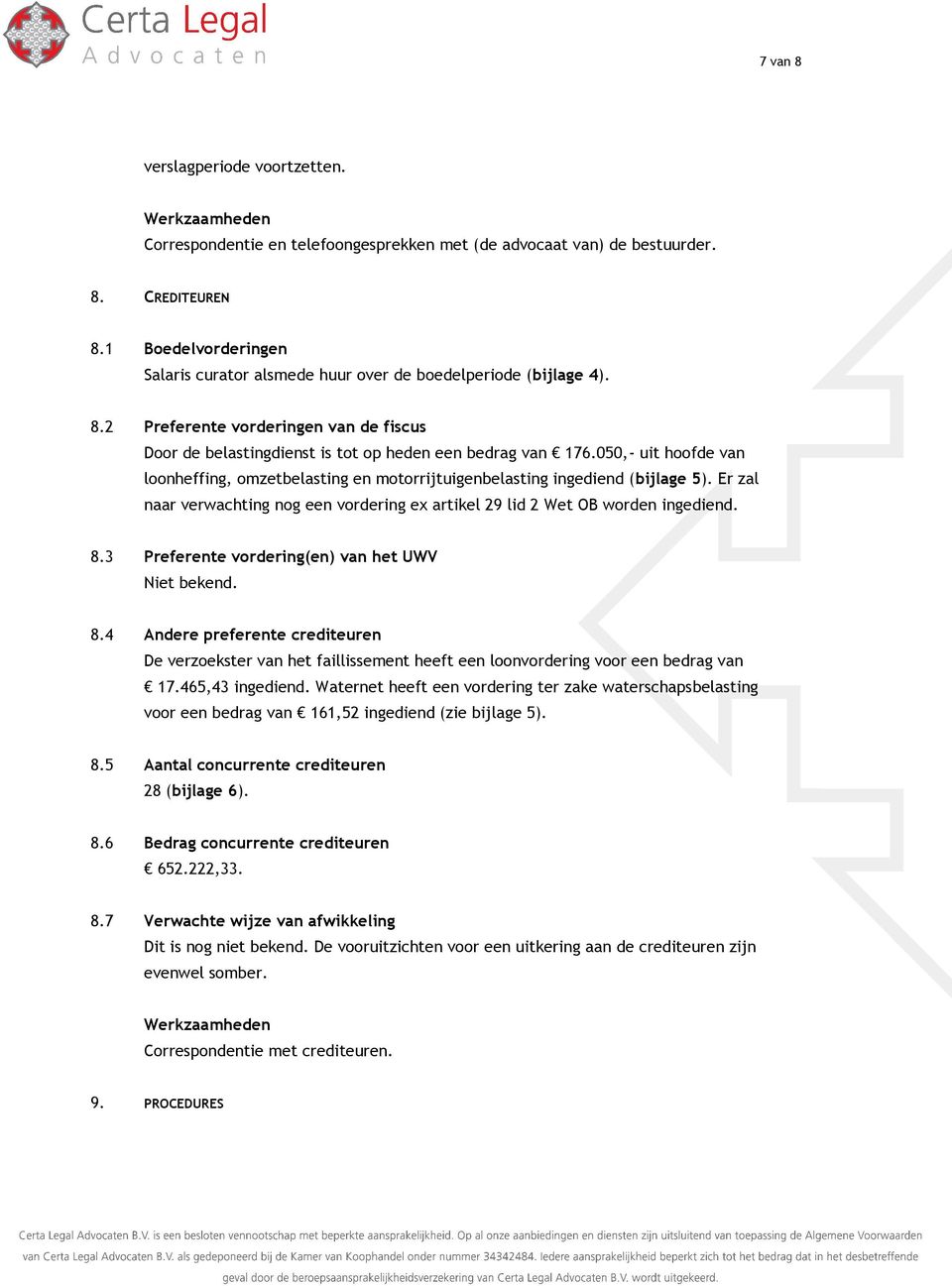 Certa Legal
Advocaten

7 van 8

verslagperiode voortzetten.

Werkzaamheden
Correspondentie en telefoongesprekken met (de advocaat van) de bestuurder.

8. CREDITEUREN

8.1 Boedelvorderingen
Salaris curator alsmede huur over de boedelperiode (bijlage 4).

8.2 Preferente vorderingen van de fiscus
Door de belastingdienst is tot op heden een bedrag van € 176.050,- uit hoofde van loonheffing, omzetbelasting en motorrijtuigenbelasting ingediend (bijlage 5). Er zal naar verwachting nog een vordering ex artikel 29 lid 2 Wet OB worden ingediend.

8.3 Preferente vordering(en) van het UWV
Niet bekend.

8.4 Andere preferente crediteuren
De verzoekster van het faillissement heeft een loonvordering voor een bedrag van € 17.465,43 ingediend. Waternet heeft een vordering ter zake waterschapsbelasting voor een bedrag van € 161,52 ingediend (zie bijlage 5).

8.5 Aantal concurrente crediteuren
28 (bijlage 6).

8.6 Bedrag concurrente crediteuren
€ 652.222,33.

8.7 Verwachte wijze van afwikkeling
Dit is nog niet bekend. De vooruitzichten voor een uitkering aan de crediteuren zijn evenwel somber.

Werkzaamheden
Correspondentie met crediteuren.

9. PROCEDURES

Certa Legal Advocaten B.V. is een besloten vennootschap met beperkte aansprakelijkheid. Op al onze aanbiedingen en diensten zijn uitsluitend van toepassing de Algemene Voorwaarden van Certa Legal Advocaten B.V. als gedeponeerd bij de Kamer van Koophandel onder nummer 34342484. Iedere aansprakelijkheid beperkt zich tot het bedrag dat in het desbetreffende geval door de beroepsaansprakelijkheidsverzekering van Certa Legal Advocaten B.V. wordt uitgekeerd.